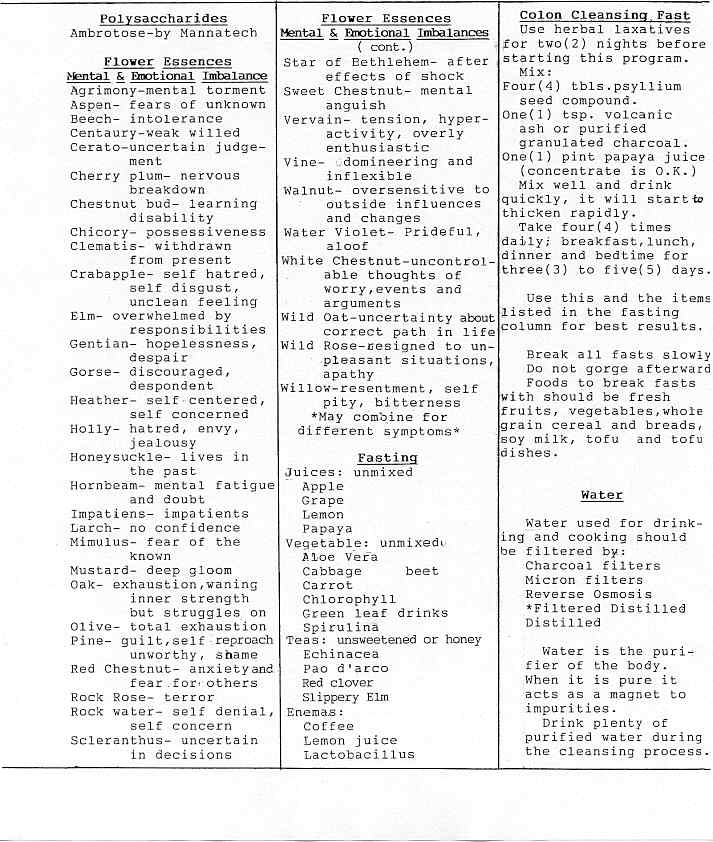 Polysaccharides
Ambrotose-by Mannatech

Flower Essences
Mental & Emotional Imbalance
Agrimony-mental torment
Aspen- fears of unknown
Beech- intolerance
Centaury-weak willed
Cerato-uncertain judgement
Cherry plum- nervous breakdown
Chestnut bud- learning disability
Chicory- possessiveness
Clematis- withdrawn from present
Crabapple- self hatred, self disgust, unclean feeling
Elm- overwhelmed by responsibilities
Gentian- hopelessness, despair
Gorse- discouraged, despondent
Heather- self centered, self concerned
Holly- hatred, envy, jealousy
Honeysuckle- lives in the past
Hornbeam- mental fatigue and doubt
Impatiens- impatients
Larch- no confidence
Mimulus- fear of the known
Mustard- deep gloom
Oak- exhaustion,waning inner strength but struggles on
Olive- total exhaustion
Pine- guilt,self reproach unworthy, shame
Red Chestnut- anxiety and fear for others
Rock Rose- terror
Rock water- self denial, self concern
Scleranthus- uncertain in decisions

Flower Essences
Mental & Emotional Imbalances
( cont.)
Star of Bethlehem- after effects of shock
Sweet Chestnut- mental anguish
Vervain- tension, hyperactivity, overly enthusiastic
Vine- domineering and inflexible
Walnut- oversensitive to outside influences and changes
Water Violet- Prideful, aloof
White Chestnut-uncontrolable thoughts of worry,events and arguments
Wild Oat-uncertainty about correct path in life
Wild Rose-resigned to unpleasant situations, apathy
Willow-resentment, self pity, bitterness
*May combine for different symptoms*

Fasting
Juices: unmixed
Apple
Grape
Lemon
Papaya
Vegetable: unmixed
Aloe Vera
Cabbage beet
Carrot
Chlorophyll
Green leaf drinks
Spirulina
Teas: unsweetened or honey
Echinacea
Pao d'arco
Red clover
Slippery Elm
Enemas:
Coffee
Lemon juice
Lactobacillus

Colon Cleansing Fast
Use herbal laxatives for two(2) nights before starting this program.
Mix:
Four(4) tbls.psyllium seed compound.
One(1) tsp. volcanic ash or purified granulated charcoal.
One(1) pint papaya juice (concentrate is O.K.)
Mix well and drink quickly, it will start to thicken rapidly.
Take four(4) times daily; breakfast,lunch, dinner and bedtime for three(3) to five(5) days.

Use this and the items listed in the fasting column for best results.

Break all fasts slowly
Do not gorge afterward
Foods to break fasts with should be fresh fruits, vegetables,whole grain cereal and breads, soy milk, tofu and tofu dishes.

Water

Water used for drinking and cooking should be filtered by:
Charcoal filters
Micron filters
Reverse Osmosis
*Filtered Distilled
Distilled

Water is the purifier of the body. When it is pure it acts as a magnet to impurities.
Drink plenty of purified water during the cleansing process.